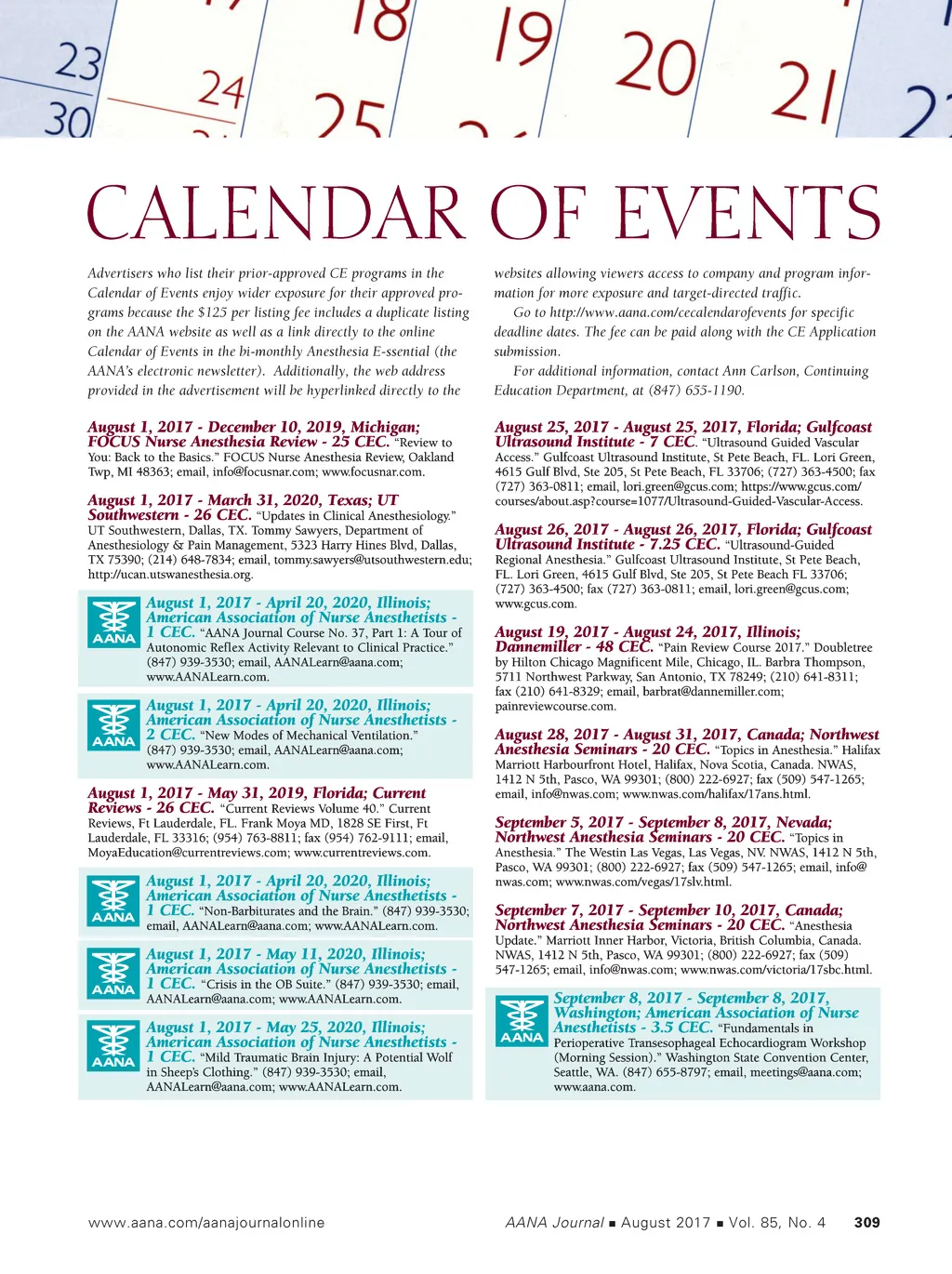 23 24 18 19 20 21 30 25

CALENDAR OF EVENTS

Advertisers who list their prior-approved CE programs in the Calendar of Events enjoy wider exposure for their approved programs because the $125 per listing fee includes a duplicate listing on the AANA website as well as a link directly to the online Calendar of Events in the bi-monthly Anesthesia E-ssential (the AANA's electronic newsletter). Additionally, the web address provided in the advertisement will be hyperlinked directly to the websites allowing viewers access to company and program information for more exposure and target-directed traffic.

Go to http://www.aana.com/cecalendarofevents for specific deadline dates. The fee can be paid along with the CE Application submission.

For additional information, contact Ann Carlson, Continuing Education Department, at (847) 655-1190.

August 1, 2017 - December 10, 2019, Michigan; FOCUS Nurse Anesthesia Review - 25 CEC. "Review to You: Back to the Basics." FOCUS Nurse Anesthesia Review, Oakland Twp, MI 48363; email, info@focusnar.com; www.focusnar.com.

August 1, 2017 - March 31, 2020, Texas; UT Southwestern - 26 CEC. "Updates in Clinical Anesthesiology." UT Southwestern, Dallas, TX. Tommy Sawyers, Department of Anesthesiology & Pain Management, 5323 Harry Hines Blvd, Dallas, TX 75390; (214) 648-7834; email, tommy.sawyers@utsouthwestern.edu; http://ucan.utswanesthesia.org.

AANA
August 1, 2017 - April 20, 2020, Illinois; American Association of Nurse Anesthetists - 1 CEC. "AANA Journal Course No. 37, Part 1: A Tour of Autonomic Reflex Activity Relevant to Clinical Practice." (847) 939-3530; email, AANALearn@aana.com; www.AANALearn.com.

AANA
August 1, 2017 - April 20, 2020, Illinois; American Association of Nurse Anesthetists - 2 CEC. "New Modes of Mechanical Ventilation." (847) 939-3530; email, AANALearn@aana.com; www.AANALearn.com.

August 1, 2017 - May 31, 2019, Florida; Current Reviews - 26 CEC. "Current Reviews Volume 40." Current Reviews, Ft Lauderdale, FL. Frank Moya MD, 1828 SE First, Ft Lauderdale, FL 33316; (954) 763-8811; fax (954) 762-9111; email, MoyaEducation@currentreviews.com; www.currentreviews.com.

AANA
August 1, 2017 - April 20, 2020, Illinois; American Association of Nurse Anesthetists - 1 CEC. "Non-Barbiturates and the Brain." (847) 939-3530; email, AANALearn@aana.com; www.AANALearn.com.

AANA
August 1, 2017 - May 11, 2020, Illinois; American Association of Nurse Anesthetists - 1 CEC. "Crisis in the OB Suite." (847) 939-3530; email, AANALearn@aana.com; www.AANALearn.com.

AANA
August 1, 2017 - May 25, 2020, Illinois; American Association of Nurse Anesthetists - 1 CEC. "Mild Traumatic Brain Injury: A Potential Wolf in Sheep's Clothing." (847) 939-3530; email, AANALearn@aana.com; www.AANALearn.com.

August 25, 2017 - August 25, 2017, Florida; Gulfcoast Ultrasound Institute - 7 CEC. "Ultrasound Guided Vascular Access." Gulfcoast Ultrasound Institute, St Pete Beach, FL. Lori Green, 4615 Gulf Blvd, Ste 205, St Pete Beach, FL 33706; (727) 363-4500; fax (727) 363-0811; email, lori.green@gcus.com; https://www.gcus.com/courses/about.asp?course=1077/Ultrasound-Guided-Vascular-Access.

August 26, 2017 - August 26, 2017, Florida; Gulfcoast Ultrasound Institute - 7.25 CEC. "Ultrasound-Guided Regional Anesthesia." Gulfcoast Ultrasound Institute, St Pete Beach, FL. Lori Green, 4615 Gulf Blvd, Ste 205, St Pete Beach FL 33706; (727) 363-4500; fax (727) 363-0811; email, lori.green@gcus.com; www.gcus.com.

August 19, 2017 - August 24, 2017, Illinois; Dannemiller - 48 CEC. "Pain Review Course 2017." Doubletree by Hilton Chicago Magnificent Mile, Chicago, IL. Barbra Thompson, 5711 Northwest Parkway, San Antonio, TX 78249; (210) 641-8311; fax (210) 641-8329; email, barbrat@dannemiller.com; painreviewcourse.com.

August 28, 2017 - August 31, 2017, Canada; Northwest Anesthesia Seminars - 20 CEC. "Topics in Anesthesia." Halifax Marriott Harbourfront Hotel, Halifax, Nova Scotia, Canada. NWAS, 1412 N 5th, Pasco, WA 99301; (800) 222-6927; fax (509) 547-1265; email, info@nwas.com; www.nwas.com/halifax/17ans.html.

September 5, 2017 - September 8, 2017, Nevada; Northwest Anesthesia Seminars - 20 CEC. "Topics in Anesthesia." The Westin Las Vegas, Las Vegas, NV. NWAS, 1412 N 5th, Pasco, WA 99301; (800) 222-6927; fax (509) 547-1265; email, info@nwas.com; www.nwas.com/vegas/17slv.html.

September 7, 2017 - September 10, 2017, Canada; Northwest Anesthesia Seminars - 20 CEC. "Anesthesia Update." Marriott Inner Harbor, Victoria, British Columbia, Canada. NWAS, 1412 N 5th, Pasco, WA 99301; (800) 222-6927; fax (509) 547-1265; email, info@nwas.com; www.nwas.com/victoria/17sbc.html.

AANA
September 8, 2017 - September 8, 2017, Washington; American Association of Nurse Anesthetists - 3.5 CEC. "Fundamentals in Perioperative Transesophageal Echocardiogram Workshop (Morning Session)." Washington State Convention Center, Seattle, WA. (847) 655-8797; email, meetings@aana.com; www.aana.com.

www.aana.com/aanajournalonline

AANA Journal ■ August 2017 ■ Vol. 85, No. 4 309